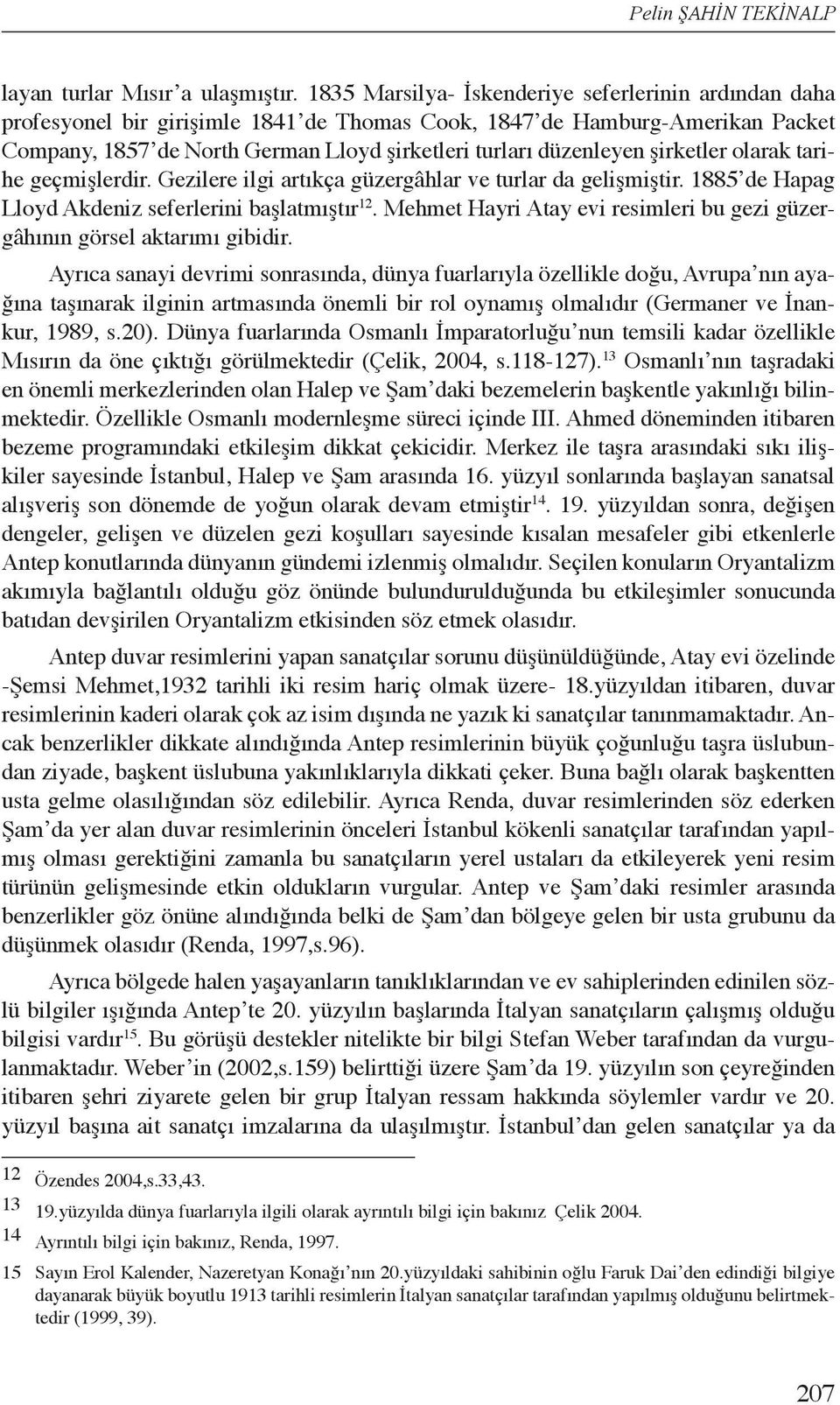 Pelin ŞAHİN TEKİNALP

layan turlar Mısır'a ulaşmıştır. 1835 Marsilya- İskenderiye seferlerinin ardından daha profesyonel bir girişimle 1841'de Thomas Cook, 1847'de Hamburg-Amerikan Packet Company, 1857'de North German Lloyd şirketleri turları düzenleyen şirketler olarak tarihe geçmişlerdir. Gezilere ilgi artıkça güzergâhlar ve turlar da gelişmiştir. 1885'de Hapag Lloyd Akdeniz seferlerini başlatmıştır$^{12}$. Mehmet Hayri Atay evi resimleri bu gezi güzergâhının görsel aktarımı gibidir.

Ayrıca sanayi devrimi sonrasında, dünya fuarlarıyla özellikle doğu, Avrupa'nın ayağına taşınarak ilginin artmasında önemli bir rol oynamış olmalıdır (Germaner ve İnankur, 1989, s.20). Dünya fuarlarında Osmanlı İmparatorluğu'nun temsili kadar özellikle Mısırın da öne çıktığı görülmektedir (Çelik, 2004, s.118-127).$^{13}$ Osmanlı'nın taşradaki en önemli merkezlerinden olan Halep ve Şam'daki bezemelerin başkentle yakınlığı bilinmektedir. Özellikle Osmanlı modernleşme süreci içinde III. Ahmed döneminden itibaren bezeme programındaki etkileşim dikkat çekicidir. Merkez ile taşra arasındaki sıkı ilişkiler sayesinde İstanbul, Halep ve Şam arasında 16. yüzyıl sonlarında başlayan sanatsal alışveriş son dönemde de yoğun olarak devam etmiştir$^{14}$. 19. yüzyıldan sonra, değişen dengeler, gelişen ve düzelen gezi koşulları sayesinde kısalan mesafeler gibi etkenlerle Antep konutlarında dünyanın gündemi izlenmiş olmalıdır. Seçilen konuların Oryantalizm akımıyla bağlantılı olduğu göz önünde bulundurulduğunda bu etkileşimler sonucunda batıdan devşirilen Oryantalizm etkisinden söz etmek olasıdır.

Antep duvar resimlerini yapan sanatçılar sorunu düşünüldüğünde, Atay evi özelinde -Şemsi Mehmet,1932 tarihli iki resim hariç olmak üzere- 18.yüzyıldan itibaren, duvar resimlerinin kaderi olarak çok az isim dışında ne yazık ki sanatçılar tanınmamaktadır. Ancak benzerlikler dikkate alındığında Antep resimlerinin büyük çoğunluğu taşra üslubundan ziyade, başkent üslubuna yakınlıklarıyla dikkati çeker. Buna bağlı olarak başkentten usta gelme olasılığından söz edilebilir. Ayrıca Renda, duvar resimlerinden söz ederken Şam'da yer alan duvar resimlerinin önceleri İstanbul kökenli sanatçılar tarafından yapılmış olması gerektiğini zamanla bu sanatçıların yerel ustaları da etkileyerek yeni resim türünün gelişmesinde etkin oldukların vurgular. Antep ve Şam'daki resimler arasında benzerlikler göz önüne alındığında belki de Şam'dan bölgeye gelen bir usta grubunu da düşünmek olasıdır (Renda, 1997,s.96).

Ayrıca bölgede halen yaşayanların tanıklıklarından ve ev sahiplerinden edinilen sözlü bilgiler ışığında Antep'te 20. yüzyılın başlarında İtalyan sanatçıların çalışmış olduğu bilgisi vardır$^{15}$. Bu görüşü destekler nitelikte bir bilgi Stefan Weber tarafından da vurgulanmaktadır. Weber'in (2002,s.159) belirttiği üzere Şam'da 19. yüzyılın son çeyreğinden itibaren şehri ziyarete gelen bir grup İtalyan ressam hakkında söylemler vardır ve 20. yüzyıl başına ait sanatçı imzalarına da ulaşılmıştır. İstanbul'dan gelen sanatçılar ya da

12 Özendes 2004,s.33,43.
13 19.yüzyılda dünya fuarlarıyla ilgili olarak ayrıntılı bilgi için bakınız Çelik 2004.
14 Ayrıntılı bilgi için bakınız, Renda, 1997.
15 Sayın Erol Kalender, Nazeretyan Konağı'nın 20.yüzyıldaki sahibinin oğlu Faruk Dai'den edindiği bilgiye dayanarak büyük boyutlu 1913 tarihli resimlerin İtalyan sanatçılar tarafından yapılmış olduğunu belirtmektedir (1999, 39).

207